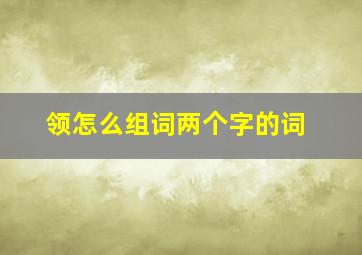 领怎么组词两个字的词